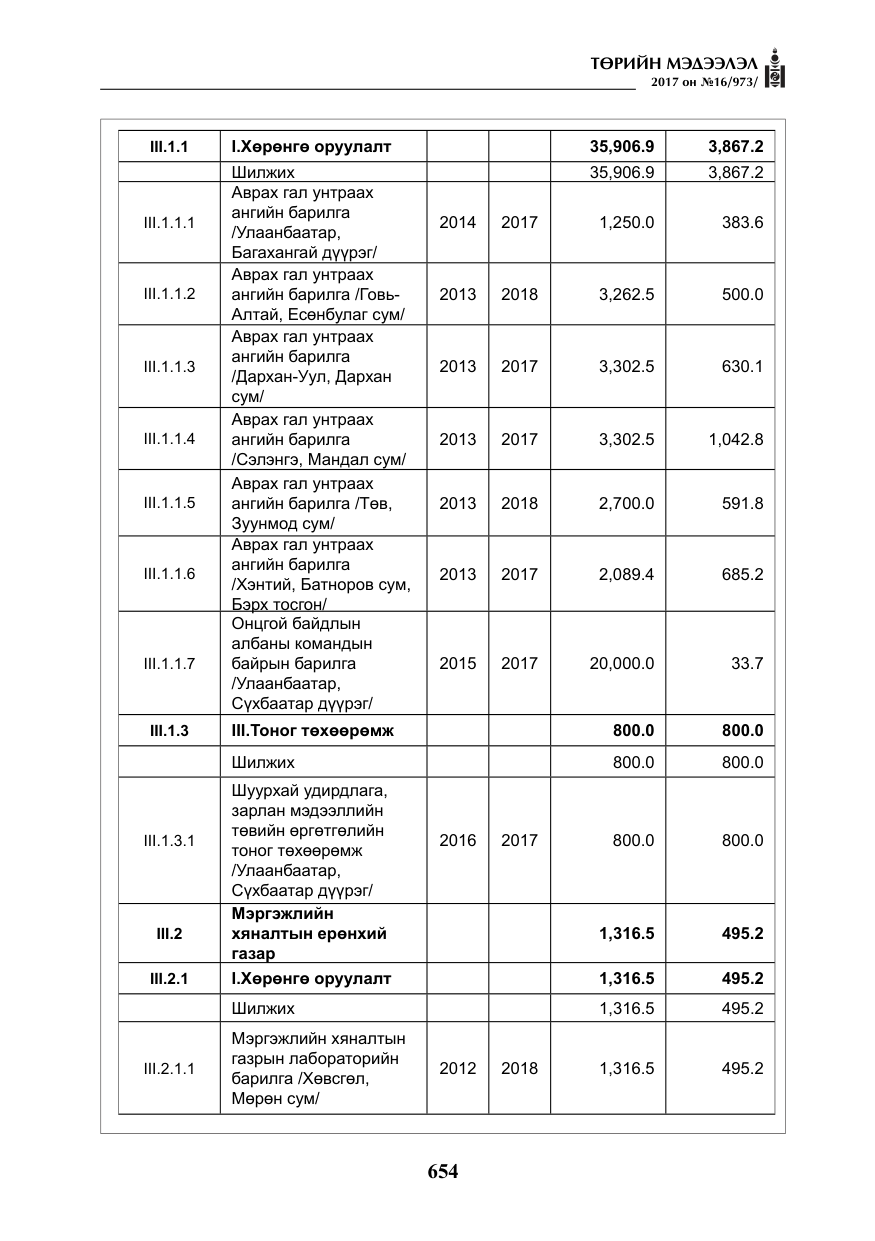 ТӨРИЙН МЭДЭЭЛЭЛ
2017 он №16/973/

| III.1.1 | I.Хөрөнгө оруулалт | | | 35,906.9 | 3,867.2 |
|---|---|---|---|---|---|
| | Шилжих | | | 35,906.9 | 3,867.2 |
| III.1.1.1 | Аврах гал унтраах ангийн барилга /Улаанбаатар, Багахангай дүүрэг/ | 2014 | 2017 | 1,250.0 | 383.6 |
| III.1.1.2 | Аврах гал унтраах ангийн барилга /Говь-Алтай, Есөнбулаг сум/ | 2013 | 2018 | 3,262.5 | 500.0 |
| III.1.1.3 | Аврах гал унтраах ангийн барилга /Дархан-Уул, Дархан сум/ | 2013 | 2017 | 3,302.5 | 630.1 |
| III.1.1.4 | Аврах гал унтраах ангийн барилга /Сэлэнгэ, Мандал сум/ | 2013 | 2017 | 3,302.5 | 1,042.8 |
| III.1.1.5 | Аврах гал унтраах ангийн барилга /Төв, Зуунмод сум/ | 2013 | 2018 | 2,700.0 | 591.8 |
| III.1.1.6 | Аврах гал унтраах ангийн барилга /Хэнтий, Батноров сум, Бэрх тосгон/ | 2013 | 2017 | 2,089.4 | 685.2 |
| III.1.1.7 | Онцгой байдлын албаны командын байрын барилга /Улаанбаатар, Сүхбаатар дүүрэг/ | 2015 | 2017 | 20,000.0 | 33.7 |
| III.1.3 | III.Тоног төхөөрөмж | | | 800.0 | 800.0 |
| | Шилжих | | | 800.0 | 800.0 |
| III.1.3.1 | Шуурхай удирдлага, зарлан мэдээллийн төвийн өргөтгөлийн тоног төхөөрөмж /Улаанбаатар, Сүхбаатар дүүрэг/ | 2016 | 2017 | 800.0 | 800.0 |
| III.2 | Мэргэжлийн хяналтын ерөнхий газар | | | 1,316.5 | 495.2 |
| III.2.1 | I.Хөрөнгө оруулалт | | | 1,316.5 | 495.2 |
| | Шилжих | | | 1,316.5 | 495.2 |
| III.2.1.1 | Мэргэжлийн хяналтын газрын лабораторийн барилга /Хөвсгөл, Мөрөн сум/ | 2012 | 2018 | 1,316.5 | 495.2 |

654